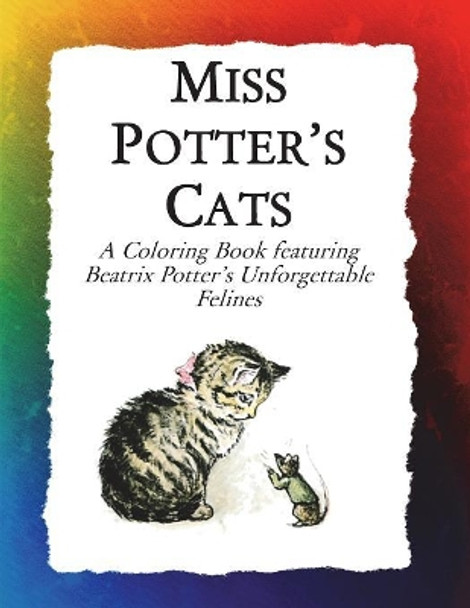 MISS POTTER'S CATS

A Coloring Book featuring Beatrix Potter's Unforgettable Felines